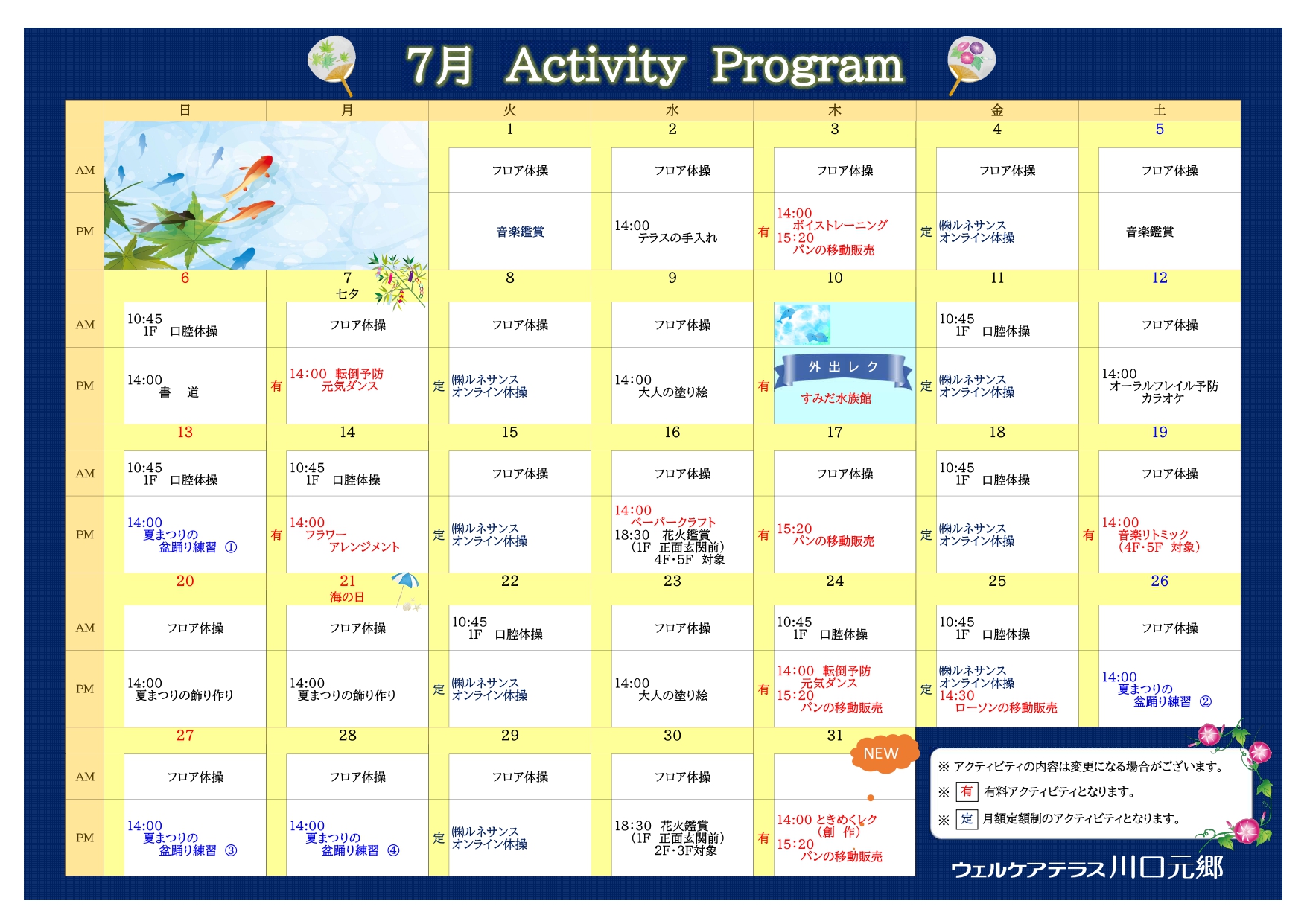 7月 Activity Program

| | 日 | 月 | 火 | 水 | 木 | 金 | 土 |
|---|---|---|---|---|---|---|---|
| | | | 1 | 2 | 3 | 4 | 5 |
| AM | | | フロア体操 | フロア体操 | フロア体操 | フロア体操 | フロア体操 |
| PM | | | 音楽鑑賞 | 14:00 テラスの手入れ | 有 14:00 ボイストレーニング 15:20 パンの移動販売 | 定 ㈱ルネサンス オンライン体操 | 音楽鑑賞 |
| | 6 | 7 七夕 | 8 | 9 | 10 | 11 | 12 |
| AM | 10:45 1F 口腔体操 | フロア体操 | フロア体操 | フロア体操 | | 10:45 1F 口腔体操 | フロア体操 |
| PM | 14:00 書 道 | 有 14:00 転倒予防 元気ダンス | 定 ㈱ルネサンス オンライン体操 | 14:00 大人の塗り絵 | 有 外出レク すみだ水族館 | 定 ㈱ルネサンス オンライン体操 | 14:00 オーラルフレイル予防 カラオケ |
| | 13 | 14 | 15 | 16 | 17 | 18 | 19 |
| AM | 10:45 1F 口腔体操 | 10:45 1F 口腔体操 | フロア体操 | フロア体操 | フロア体操 | 10:45 1F 口腔体操 | フロア体操 |
| PM | 14:00 夏まつりの 盆踊り練習 ① | 有 14:00 フラワー アレンジメント | 定 ㈱ルネサンス オンライン体操 | 14:00 ペーパークラフト 18:30 花火鑑賞 (1F 正面玄関前) 4F･5F 対象 | 有 15:20 パンの移動販売 | 定 ㈱ルネサンス オンライン体操 | 有 14:00 音楽リトミック (4F･5F 対象) |
| | 20 | 21 海の日 | 22 | 23 | 24 | 25 | 26 |
| AM | フロア体操 | フロア体操 | 10:45 1F 口腔体操 | フロア体操 | 10:45 1F 口腔体操 | 10:45 1F 口腔体操 | フロア体操 |
| PM | 14:00 夏まつりの飾り作り | 14:00 夏まつりの飾り作り | 定 ㈱ルネサンス オンライン体操 | 14:00 大人の塗り絵 | 有 14:00 転倒予防 元気ダンス 15:20 パンの移動販売 | 定 ㈱ルネサンス オンライン体操 14:30 ローソンの移動販売 | 14:00 夏まつりの 盆踊り練習 ② |
| | 27 | 28 | 29 | 30 | 31 | | |
| AM | フロア体操 | フロア体操 | フロア体操 | フロア体操 | NEW | | |
| PM | 14:00 夏まつりの 盆踊り練習 ③ | 14:00 夏まつりの 盆踊り練習 ④ | 定 ㈱ルネサンス オンライン体操 | 18:30 花火鑑賞 (1F 正面玄関前) 2F･3F対象 | 有 14:00 ときめくレク (創 作) 15:20 パンの移動販売 | | |

※ アクティビティの内容は変更になる場合がございます。
※ 有 有料アクティビティとなります。
※ 定 月額定額制のアクティビティとなります。

ウェルケアテラス川口元郷